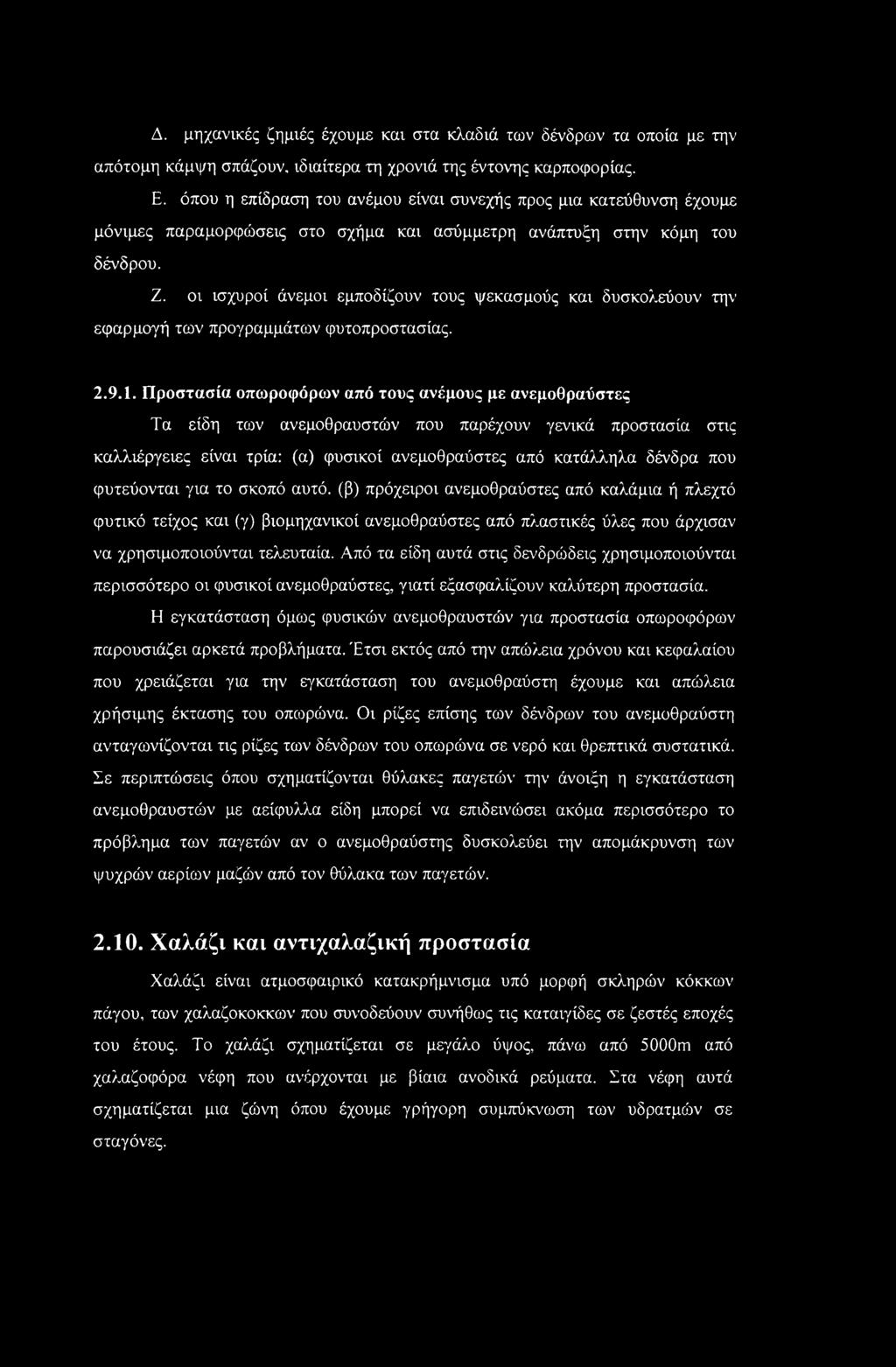 Δ. μηχανικές ζημιές έχουμε και στα κλαδιά των δένδρων τα οποία με την απότομη κάμψη σπάζουν, ιδιαίτερα τη χρονιά της έντονης καρποφορίας.

Ε. όπου η επίδραση του ανέμου είναι συνεχής προς μια κατεύθυνση έχουμε μόνιμες παραμορφώσεις στο σχήμα και ασύμμετρη ανάπτυξη στην κόμη του δένδρου.

Ζ. οι ισχυροί άνεμοι εμποδίζουν τους ψεκασμούς και δυσκολεύουν την εφαρμογή των προγραμμάτων φυτοπροστασίας.

2.9.1. Προστασία οπωροφόρων από τους ανέμους με ανεμοθραύστες

Τα είδη των ανεμοθραυστών που παρέχουν γενικά προστασία στις καλλιέργειες είναι τρία: (α) φυσικοί ανεμοθραύστες από κατάλληλα δένδρα που φυτεύονται για το σκοπό αυτό. (β) πρόχειροι ανεμοθραύστες από καλάμια ή πλεχτό φυτικό τείχος και (γ) βιομηχανικοί ανεμοθραύστες από πλαστικές ύλες που άρχισαν να χρησιμοποιούνται τελευταία. Από τα είδη αυτά στις δενδρώδεις χρησιμοποιούνται περισσότερο οι φυσικοί ανεμοθραύστες, γιατί εξασφαλίζουν καλύτερη προστασία.

Η εγκατάσταση όμως φυσικών ανεμοθραυστών για προστασία οπωροφόρων παρουσιάζει αρκετά προβλήματα. Έτσι εκτός από την απώλεια χρόνου και κεφαλαίου που χρειάζεται για την εγκατάσταση του ανεμοθραύστη έχουμε και απώλεια χρήσιμης έκτασης του οπωρώνα. Οι ρίζες επίσης των δένδρων του ανεμοθραύστη ανταγωνίζονται τις ρίζες των δένδρων του οπωρώνα σε νερό και θρεπτικά συστατικά. Σε περιπτώσεις όπου σχηματίζονται θύλακες παγετών την άνοιξη η εγκατάσταση ανεμοθραυστών με αείφυλλα είδη μπορεί να επιδεινώσει ακόμα περισσότερο το πρόβλημα των παγετών αν ο ανεμοθραύστης δυσκολεύει την απομάκρυνση των ψυχρών αερίων μαζών από τον θύλακα των παγετών.

2.10. Χαλάζι και αντιχαλαζική προστασία

Χαλάζι είναι ατμοσφαιρικό κατακρήμνισμα υπό μορφή σκληρών κόκκων πάγου, των χαλαζοκοκκων που συνοδεύουν συνήθως τις καταιγίδες σε ζεστές εποχές του έτους. Το χαλάζι σχηματίζεται σε μεγάλο ύψος, πάνω από 5000m από χαλαζοφόρα νέφη που ανέρχονται με βίαια ανοδικά ρεύματα. Στα νέφη αυτά σχηματίζεται μια ζώνη όπου έχουμε γρήγορη συμπύκνωση των υδρατμών σε σταγόνες.